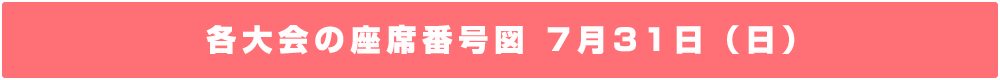 各大会の座席番号図 7月31日（日）